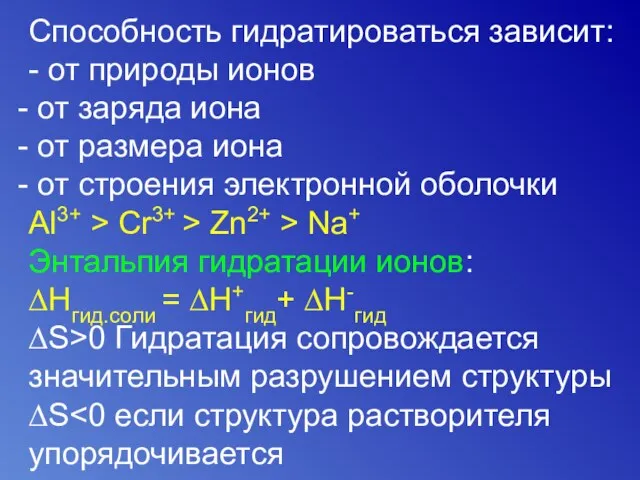 Способность гидратироваться зависит:
- от природы ионов
- от заряда иона
- от размера иона
- от строения электронной оболочки
$Al^{3+} > Cr^{3+} > Zn^{2+} > Na^{+}$
Энтальпия гидратации ионов:
$\Delta H_{гид.соли} = \Delta H^{+}_{гид} + \Delta H^{-}_{гид}$
$\Delta S>0$ Гидратация сопровождается значительным разрушением структуры
$\Delta S<0$ если структура растворителя упорядочивается